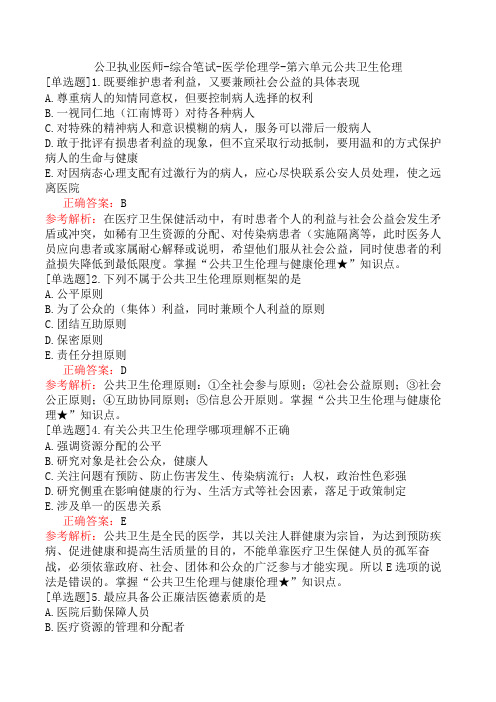 公卫执业医师-综合笔试-医学伦理学-第六单元公共卫生伦理

[单选题]1.既要维护患者利益，又要兼顾社会公益的具体表现
A.尊重病人的知情同意权，但要控制病人选择的权利
B.一视同仁地（江南博哥）对待各种病人
C.对特殊的精神病人和意识模糊的病人，服务可以滞后一般病人
D.敢于批评有损患者利益的现象，但不宜采取行动抵制，要用温和的方式保护病人的生命与健康
E.对因病态心理支配有过激行为的病人，应心尽快联系公安人员处理，使之远离医院

正确答案：B

参考解析：在医疗卫生保健活动中，有时患者个人的利益与社会公益会发生矛盾或冲突，如稀有卫生资源的分配、对传染病患者（实施隔离等，此时医务人员应向患者或家属耐心解释或说明，希望他们服从社会公益，同时使患者的利益损失降低到最低限度。掌握“公共卫生伦理与健康伦理★”知识点。

[单选题]2.下列不属于公共卫生伦理原则框架的是
A.公平原则
B.为了公众的（集体）利益，同时兼顾个人利益的原则
C.团结互助原则
D.保密原则
E.责任分担原则

正确答案：D

参考解析：公共卫生伦理原则：①全社会参与原则；②社会公益原则；③社会公正原则；④互助协同原则；⑤信息公开原则。掌握“公共卫生伦理与健康伦理★”知识点。

[单选题]4.有关公共卫生伦理学哪项理解不正确
A.强调资源分配的公平
B.研究对象是社会公众，健康人
C.关注问题有预防、防止伤害发生、传染病流行；人权，政治性色彩强
D.研究侧重在影响健康的行为、生活方式等社会因素，落足于政策制定
E.涉及单一的医患关系

正确答案：E

参考解析：公共卫生是全民的医学，其以关注人群健康为宗旨，为达到预防疾病、促进健康和提高生活质量的目的，不能单靠医疗卫生保健人员的孤军奋战，必须依靠政府、社会、团体和公众的广泛参与才能实现。所以E选项的说法是错误的。掌握“公共卫生伦理与健康伦理★”知识点。

[单选题]5.最应具备公正廉洁医德素质的是
A.医院后勤保障人员
B.医疗资源的管理和分配者